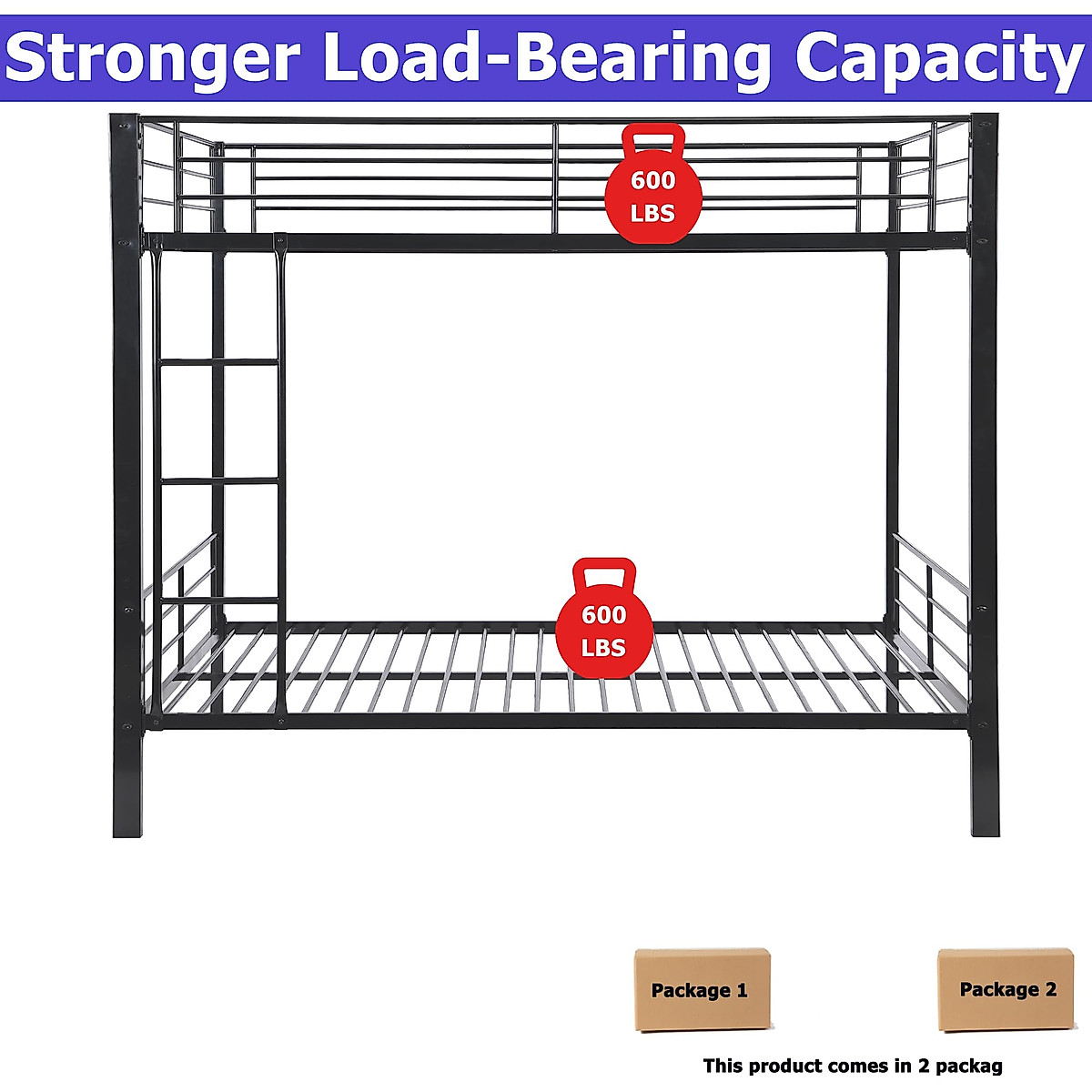 Stronger Load-Bearing Capacity

600 LBS

600 LBS

Package 1

Package 2

This product comes in 2 packag